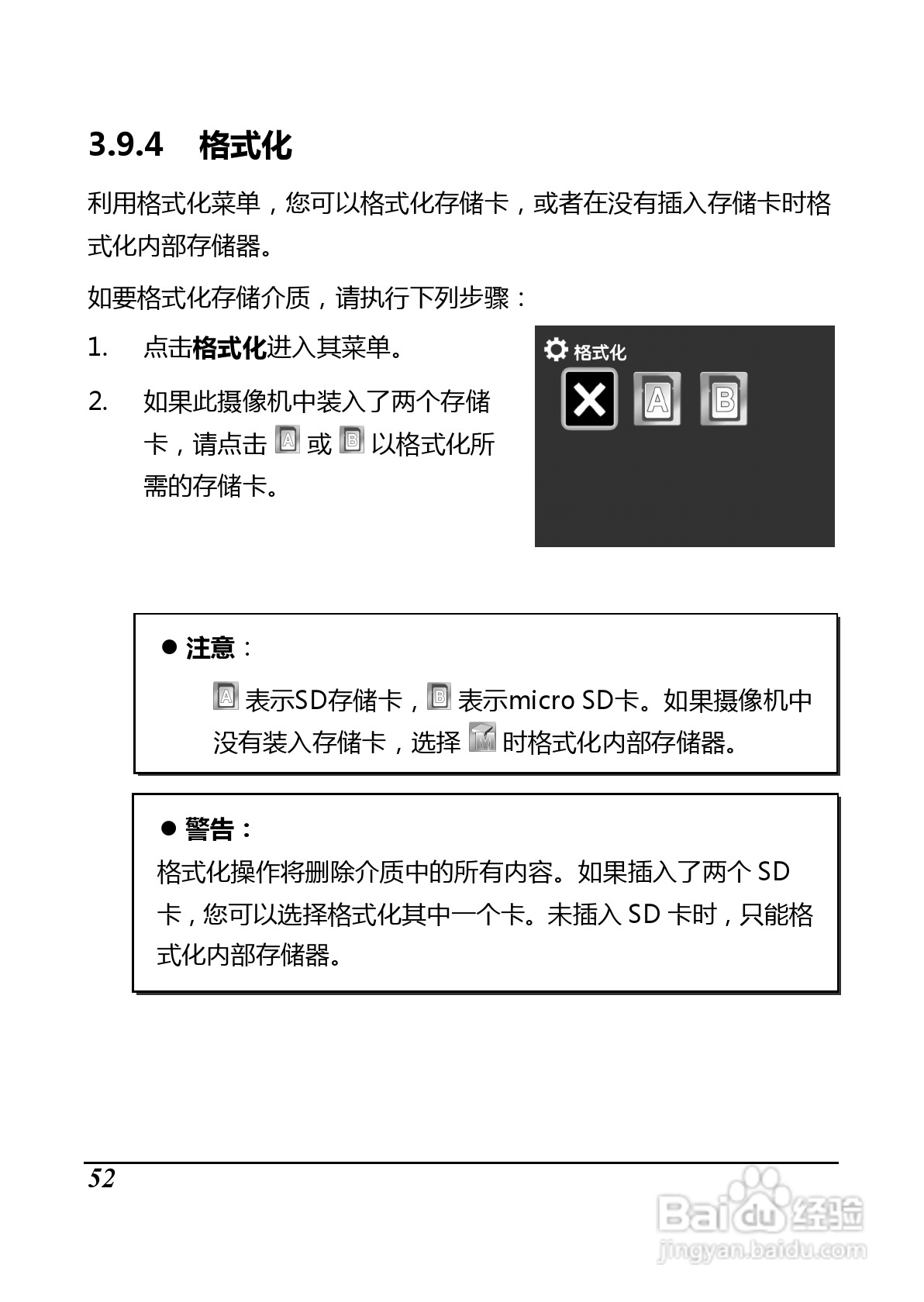 3.9.4 格式化

利用格式化菜单，您可以格式化存储卡，或者在没有插入存储卡时格式化内部存储器。

如要格式化存储介质，请执行下列步骤：

1. 点击格式化进入其菜单。

2. 如果此摄像机中装入了两个存储卡，请点击 A 或 B 以格式化所需的存储卡。

格式化

A B

● 注意：

A 表示SD存储卡，B 表示micro SD卡。如果摄像机中没有装入存储卡，选择 M 时格式化内部存储器。

● 警告：

格式化操作将删除介质中的所有内容。如果插入了两个 SD 卡，您可以选择格式化其中一个卡。未插入 SD 卡时，只能格式化内部存储器。

52

Baidu 经验
jingyan.baidu.com